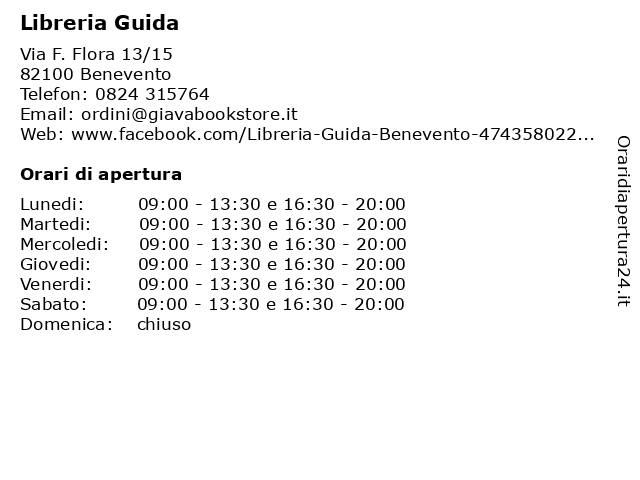 Libreria Guida

Via F. Flora 13/15
82100 Benevento
Telefon: 0824 315764
Email: ordini@giavabookstore.it
Web: www.facebook.com/Libreria-Guida-Benevento-474358022...

Orari di apertura

| | |
|---|---|
| Lunedi: | 09:00 - 13:30 e 16:30 - 20:00 |
| Martedi: | 09:00 - 13:30 e 16:30 - 20:00 |
| Mercoledi: | 09:00 - 13:30 e 16:30 - 20:00 |
| Giovedi: | 09:00 - 13:30 e 16:30 - 20:00 |
| Venerdi: | 09:00 - 13:30 e 16:30 - 20:00 |
| Sabato: | 09:00 - 13:30 e 16:30 - 20:00 |
| Domenica: | chiuso |

Oraridiapertura24.it